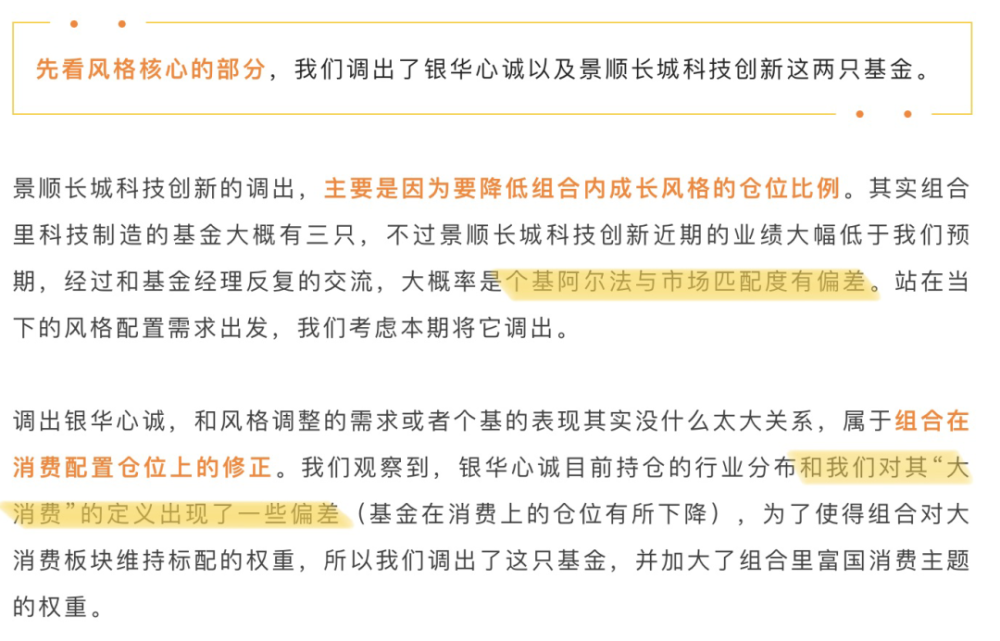 先看风格核心的部分，我们调出了银华心诚以及景顺长城科技创新这两只基金。

景顺长城科技创新的调出，主要是因为要降低组合内成长风格的仓位比例。其实组合里科技制造的基金大概有三只，不过景顺长城科技创新近期的业绩大幅低于我们预期，经过和基金经理反复的交流，大概率是个基阿尔法与市场匹配度有偏差。站在当下的风格配置需求出发，我们考虑本期将它调出。

调出银华心诚，和风格调整的需求或者个基的表现其实没什么太大关系，属于组合在消费配置仓位上的修正。我们观察到，银华心诚目前持仓的行业分布和我们对其“大消费”的定义出现了一些偏差（基金在消费上的仓位有所下降），为了使得组合对大消费板块维持标配的权重，所以我们调出了这只基金，并加大了组合里富国消费主题的权重。